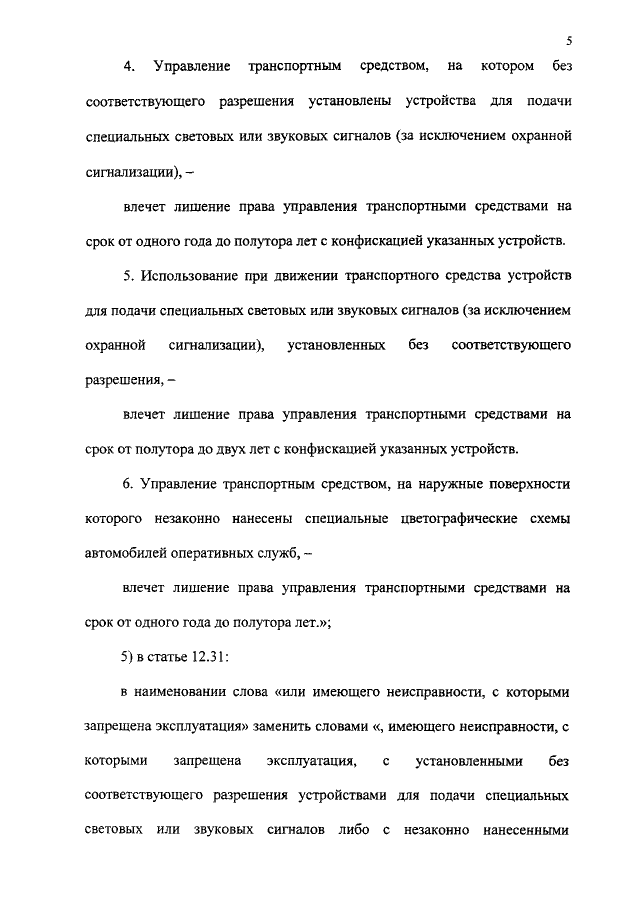 5

4. Управление транспортным средством, на котором без соответствующего разрешения установлены устройства для подачи специальных световых или звуковых сигналов (за исключением охранной сигнализации), –

влечет лишение права управления транспортными средствами на срок от одного года до полутора лет с конфискацией указанных устройств.

5. Использование при движении транспортного средства устройств для подачи специальных световых или звуковых сигналов (за исключением охранной сигнализации), установленных без соответствующего разрешения, –

влечет лишение права управления транспортными средствами на срок от полутора до двух лет с конфискацией указанных устройств.

6. Управление транспортным средством, на наружные поверхности которого незаконно нанесены специальные цветографические схемы автомобилей оперативных служб, –

влечет лишение права управления транспортными средствами на срок от одного года до полутора лет.»;

5) в статье 12.31:

в наименовании слова «или имеющего неисправности, с которыми запрещена эксплуатация» заменить словами «, имеющего неисправности, с которыми запрещена эксплуатация, с установленными без соответствующего разрешения устройствами для подачи специальных световых или звуковых сигналов либо с незаконно нанесенными